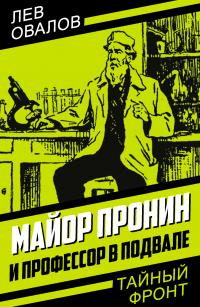 ЛЕВ ОВАЛОВ

МАЙОР ПРОНИН

И ПРОФЕССОР В ПОДВАЛЕ

ТАЙНЫЙ ФРОНТ